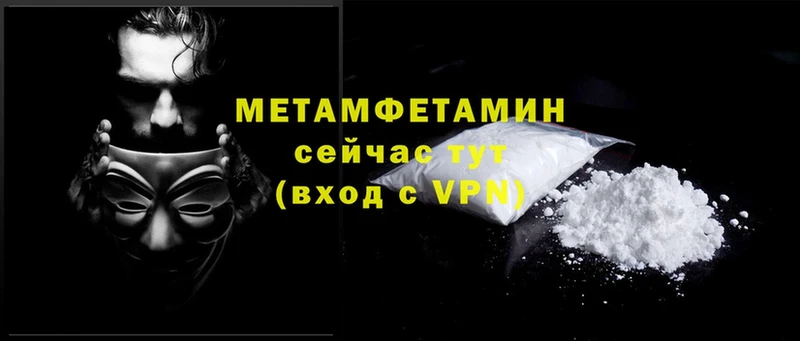 МЕТАМФЕТАМИН
сейчас тут
(вход с VPN)